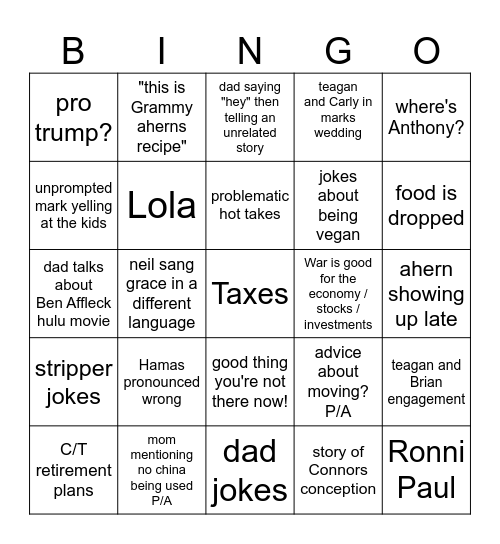 | B | I | N | G | O |
|---|---|---|---|---|
| pro trump? | "this is Grammy aherns recipe" | dad saying "hey" then telling an unrelated story | teagan and Carly in marks wedding | where's Anthony? |
| unprompted mark yelling at the kids | Lola | problematic hot takes | jokes about being vegan | food is dropped |
| dad talks about Ben Affleck hulu movie | neil sang grace in a different language | Taxes | War is good for the economy / stocks / investments | ahern showing up late |
| stripper jokes | Hamas pronounced wrong | good thing you're not there now! | advice about moving? P/A | teagan and Brian engagement |
| C/T retirement plans | mom mentioning no china being used P/A | dad jokes | story of Connors conception | Ronni Paul |